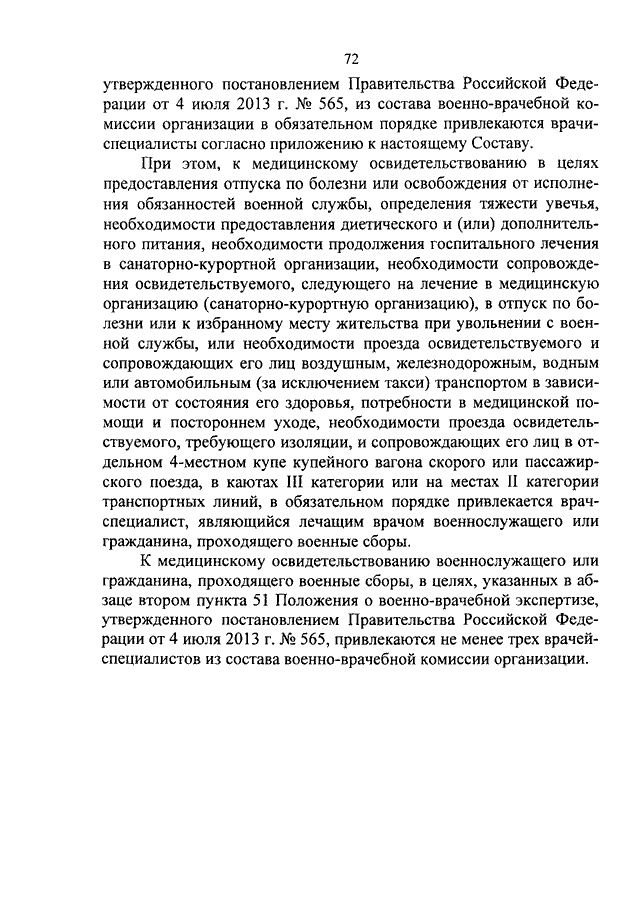 72

утвержденного постановлением Правительства Российской Федерации от 4 июля 2013 г. № 565, из состава военно-врачебной комиссии организации в обязательном порядке привлекаются врачи-специалисты согласно приложению к настоящему Составу.

При этом, к медицинскому освидетельствованию в целях предоставления отпуска по болезни или освобождения от исполнения обязанностей военной службы, определения тяжести увечья, необходимости предоставления диетического и (или) дополнительного питания, необходимости продолжения госпитального лечения в санаторно-курортной организации, необходимости сопровождения освидетельствуемого, следующего на лечение в медицинскую организацию (санаторно-курортную организацию), в отпуск по болезни или к избранному месту жительства при увольнении с военной службы, или необходимости проезда освидетельствуемого и сопровождающих его лиц воздушным, железнодорожным, водным или автомобильным (за исключением такси) транспортом в зависимости от состояния его здоровья, потребности в медицинской помощи и постороннем уходе, необходимости проезда освидетельствуемого, требующего изоляции, и сопровождающих его лиц в отдельном 4-местном купе купейного вагона скорого или пассажирского поезда, в каютах III категории или на местах II категории транспортных линий, в обязательном порядке привлекается врач-специалист, являющийся лечащим врачом военнослужащего или гражданина, проходящего военные сборы.

К медицинскому освидетельствованию военнослужащего или гражданина, проходящего военные сборы, в целях, указанных в абзаце втором пункта 51 Положения о военно-врачебной экспертизе, утвержденного постановлением Правительства Российской Федерации от 4 июля 2013 г. № 565, привлекаются не менее трех врачей-специалистов из состава военно-врачебной комиссии организации.